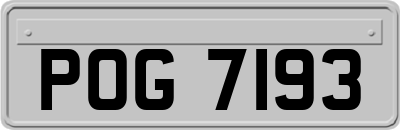 POG 7193